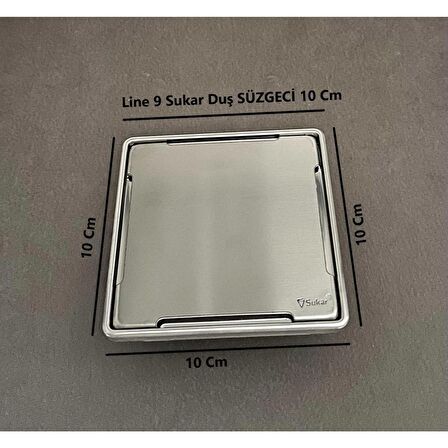 Line 9 Sukar Duş SÜZGECİ 10 Cm

10 Cm

10 Cm

Sukar

10 Cm